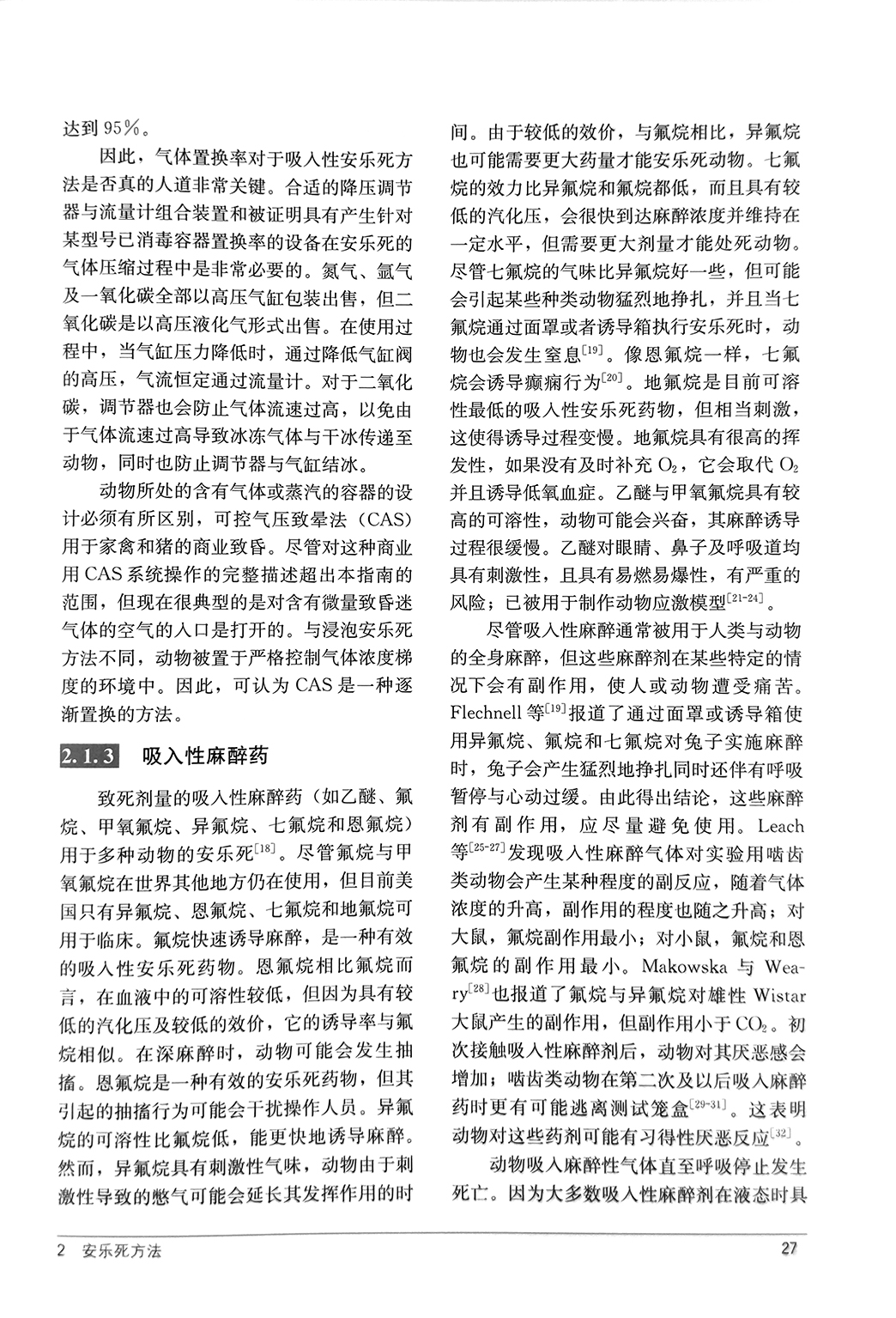 达到 95%。

因此，气体置换率对于吸入性安乐死方法是否真的人道非常关键。合适的降压调节器与流量计组合装置和被证明具有产生针对某型号已消毒容器置换率的设备在安乐死的气体压缩过程中是非常必要的。氮气、氩气及一氧化碳全部以高压气缸包装出售，但二氧化碳是以高压液化气形式出售。在使用过程中，当气缸压力降低时，通过降低气缸阀的高压，气流恒定通过流量计。对于二氧化碳，调节器也会防止气体流速过高，以免由于气体流速过高导致冰冻气体与干冰传递至动物，同时也防止调节器与气缸结冰。

动物所处的含有气体或蒸汽的容器的设计必须有所区别，可控气压致晕法（CAS）用于家禽和猪的商业致昏。尽管对这种商业用 CAS 系统操作的完整描述超出本指南的范围，但现在很典型的是对含有微量致昏迷气体的空气的入口是打开的。与浸泡安乐死方法不同，动物被置于严格控制气体浓度梯度的环境中。因此，可认为 CAS 是一种逐渐置换的方法。

2.1.3 吸入性麻醉药

致死剂量的吸入性麻醉药（如乙醚、氟烷、甲氧氟烷、异氟烷、七氟烷和恩氟烷）用于多种动物的安乐死$^{[18]}$。尽管氟烷与甲氧氟烷在世界其他地方仍在使用，但目前美国只有异氟烷、恩氟烷、七氟烷和地氟烷可用于临床。氟烷快速诱导麻醉，是一种有效的吸入性安乐死药物。恩氟烷相比氟烷而言，在血液中的可溶性较低，但因为具有较低的汽化压及较低的效价，它的诱导率与氟烷相似。在深麻醉时，动物可能会发生抽搐。恩氟烷是一种有效的安乐死药物，但其引起的抽搐行为可能会干扰操作人员。异氟烷的可溶性比氟烷低，能更快地诱导麻醉。然而，异氟烷具有刺激性气味，动物由于刺激性导致的憋气可能会延长其发挥作用的时间。由于较低的效价，与氟烷相比，异氟烷也可能需要更大药量才能安乐死动物。七氟烷的效力比异氟烷和氟烷都低，而且具有较低的汽化压，会很快到达麻醉浓度并维持在一定水平，但需要更大剂量才能处死动物。尽管七氟烷的气味比异氟烷好一些，但可能会引起某些种类动物猛烈地挣扎，并且当七氟烷通过面罩或者诱导箱执行安乐死时，动物也会发生窒息$^{[19]}$。像恩氟烷一样，七氟烷会诱导癫痫行为$^{[20]}$。地氟烷是目前可溶性最低的吸入性安乐死药物，但相当刺激，这使得诱导过程变慢。地氟烷具有很高的挥发性，如果没有及时补充 $O_2$，它会取代 $O_2$ 并且诱导低氧血症。乙醚与甲氧氟烷具有较高的可溶性，动物可能会兴奋，其麻醉诱导过程很缓慢。乙醚对眼睛、鼻子及呼吸道均具有刺激性，且具有易燃易爆性，有严重的风险；已被用于制作动物应激模型$^{[21-24]}$。

尽管吸入性麻醉通常被用于人类与动物的全身麻醉，但这些麻醉剂在某些特定的情况下会有副作用，使人或动物遭受痛苦。Flechnell 等$^{[19]}$报道了通过面罩或诱导箱使用异氟烷、氟烷和七氟烷对兔子实施麻醉时，兔子会产生猛烈地挣扎同时还伴有呼吸暂停与心动过缓。由此得出结论，这些麻醉剂有副作用，应尽量避免使用。Leach 等$^{[25-27]}$发现吸入性麻醉气体对实验用啮齿类动物会产生某种程度的副反应，随着气体浓度的升高，副作用的程度也随之升高；对大鼠，氟烷副作用最小；对小鼠，氟烷和恩氟烷的副作用最小。Makowska 与 Weary$^{[28]}$也报道了氟烷与异氟烷对雄性 Wistar 大鼠产生的副作用，但副作用小于 $CO_2$。初次接触吸入性麻醉剂后，动物对其厌恶感会增加；啮齿类动物在第二次及以后吸入麻醉药时更有可能逃离测试笼盒$^{[29-31]}$。这表明动物对这些药剂可能有习得性厌恶反应$^{[32]}$。

动物吸入麻醉性气体直至呼吸停止发生死亡。因为大多数吸入性麻醉剂在液态时具

2 安乐死方法 27